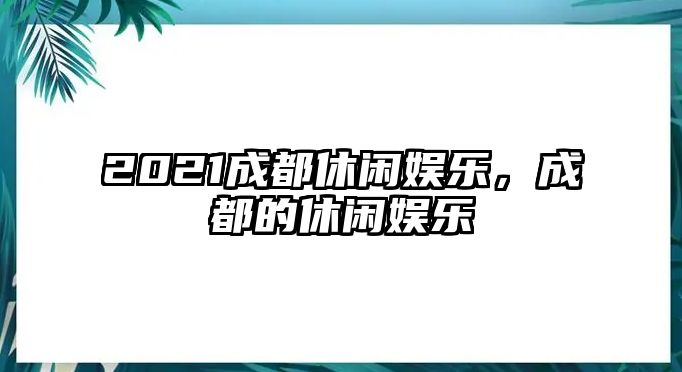 2021成都休闲娱乐，成都的休闲娱乐